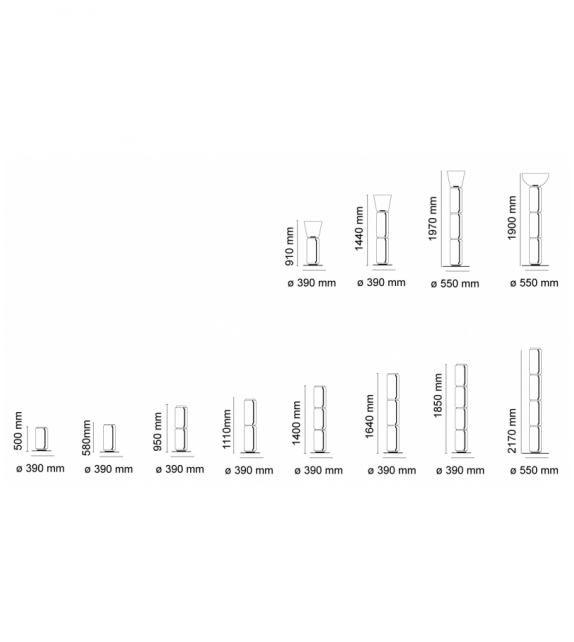 910 mm
ø 390 mm

1440 mm
ø 390 mm

1970 mm
ø 550 mm

1900 mm
ø 550 mm

500 mm
ø 390 mm

580mm
ø 390 mm

950 mm
ø 390 mm

1110mm
ø 390 mm

1400 mm
ø 390 mm

1640 mm
ø 390 mm

1850 mm
ø 390 mm

2170 mm
ø 550 mm